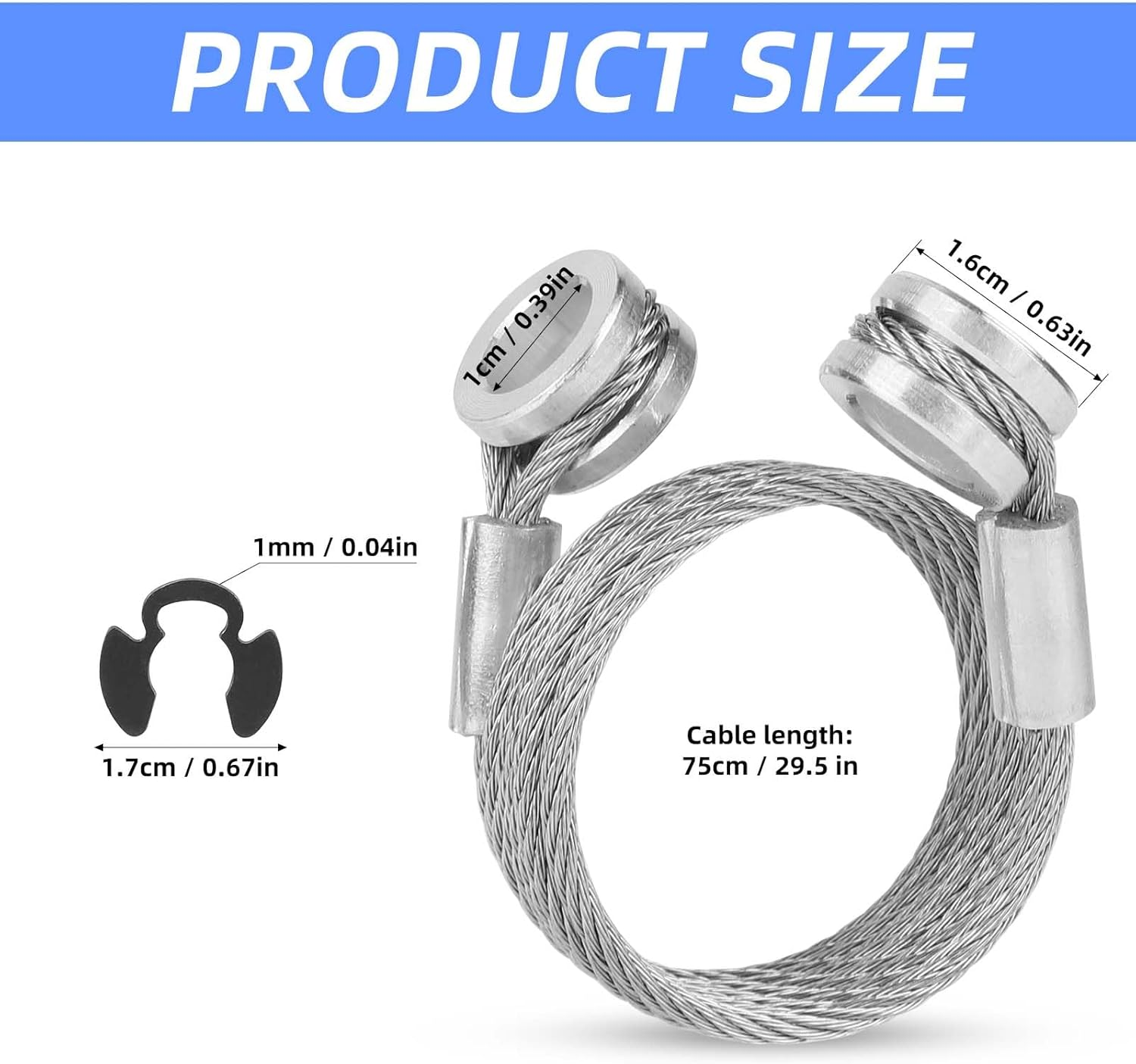 PRODUCT SIZE

1cm / 0.39in

1.6cm / 0.63in

1mm / 0.04in

1.7cm / 0.67in

Cable length:
75cm / 29.5 in